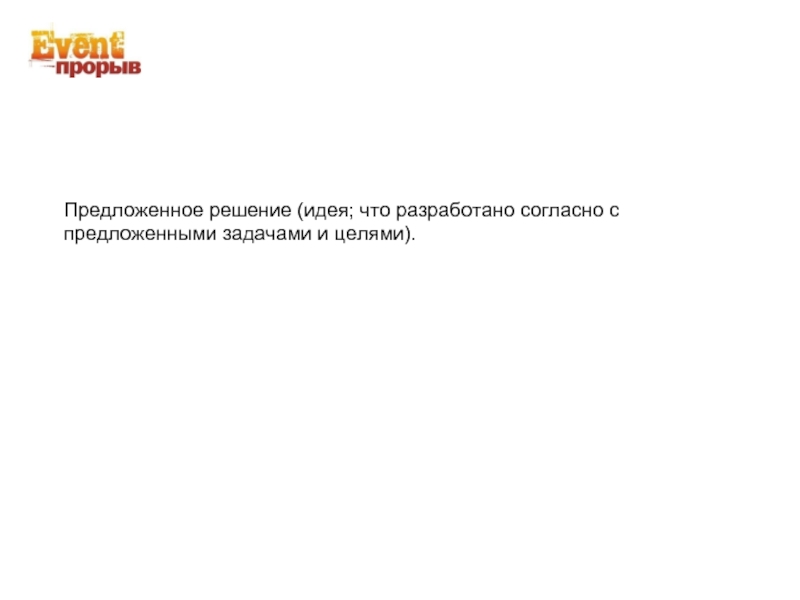 Event
прорыв

Предложенное решение (идея; что разработано согласно с предложенными задачами и целями).